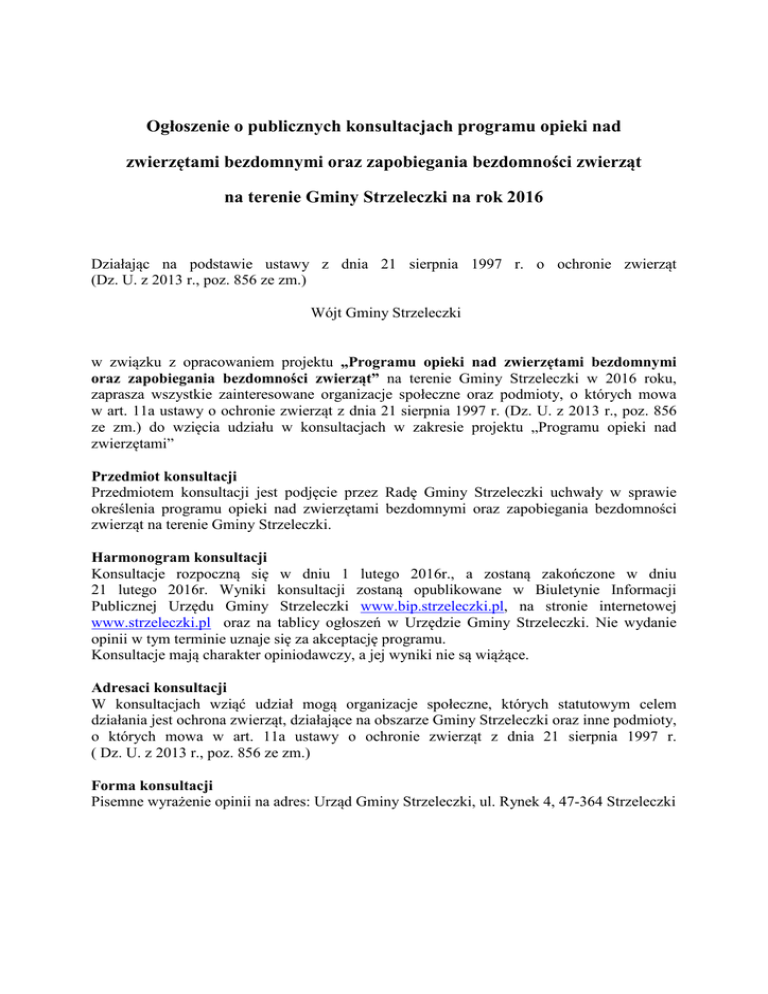 Ogłoszenie o publicznych konsultacjach programu opieki nad zwierzętami bezdomnymi oraz zapobiegania bezdomności zwierząt na terenie Gminy Strzeleczki na rok 2016

Działając na podstawie ustawy z dnia 21 sierpnia 1997 r. o ochronie zwierząt (Dz. U. z 2013 r., poz. 856 ze zm.)

Wójt Gminy Strzeleczki

w związku z opracowaniem projektu „Programu opieki nad zwierzętami bezdomnymi oraz zapobiegania bezdomności zwierząt” na terenie Gminy Strzeleczki w 2016 roku, zaprasza wszystkie zainteresowane organizacje społeczne oraz podmioty, o których mowa w art. 11a ustawy o ochronie zwierząt z dnia 21 sierpnia 1997 r. (Dz. U. z 2013 r., poz. 856 ze zm.) do wzięcia udziału w konsultacjach w zakresie projektu „Programu opieki nad zwierzętami”

Przedmiot konsultacji
Przedmiotem konsultacji jest podjęcie przez Radę Gminy Strzeleczki uchwały w sprawie określenia programu opieki nad zwierzętami bezdomnymi oraz zapobiegania bezdomności zwierząt na terenie Gminy Strzeleczki.

Harmonogram konsultacji
Konsultacje rozpoczną się w dniu 1 lutego 2016r., a zostaną zakończone w dniu 21 lutego 2016r. Wyniki konsultacji zostaną opublikowane w Biuletynie Informacji Publicznej Urzędu Gminy Strzeleczki www.bip.strzeleczki.pl, na stronie internetowej www.strzeleczki.pl oraz na tablicy ogłoszeń w Urzędzie Gminy Strzeleczki. Nie wydanie opinii w tym terminie uznaje się za akceptację programu.
Konsultacje mają charakter opiniodawczy, a jej wyniki nie są wiążące.

Adresaci konsultacji
W konsultacjach wziąć udział mogą organizacje społeczne, których statutowym celem działania jest ochrona zwierząt, działające na obszarze Gminy Strzeleczki oraz inne podmioty, o których mowa w art. 11a ustawy o ochronie zwierząt z dnia 21 sierpnia 1997 r. ( Dz. U. z 2013 r., poz. 856 ze zm.)

Forma konsultacji
Pisemne wyrażenie opinii na adres: Urząd Gminy Strzeleczki, ul. Rynek 4, 47-364 Strzeleczki